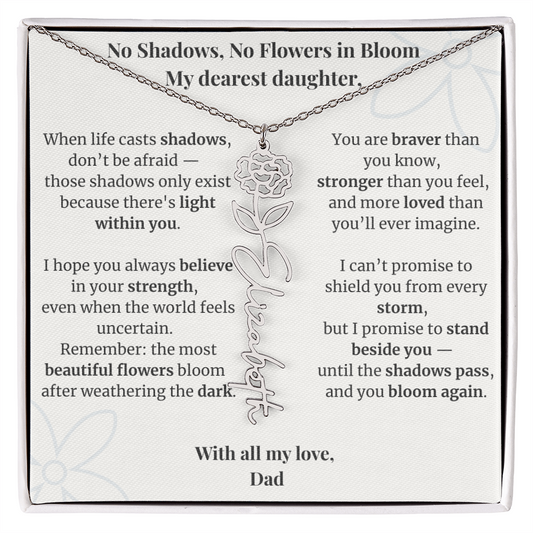 No Shadows, No Flowers in Bloom
My dearest daughter,

When life casts shadows,
don't be afraid —
those shadows only exist
because there's light
within you.

I hope you always believe
in your strength,
even when the world feels
uncertain.
Remember: the most
beautiful flowers bloom
after weathering the dark.

Elizabeth

You are braver than
you know,
stronger than you feel,
and more loved than
you'll ever imagine.

I can't promise to
shield you from every
storm,
but I promise to stand
beside you —
until the shadows pass,
and you bloom again.

With all my love,
Dad